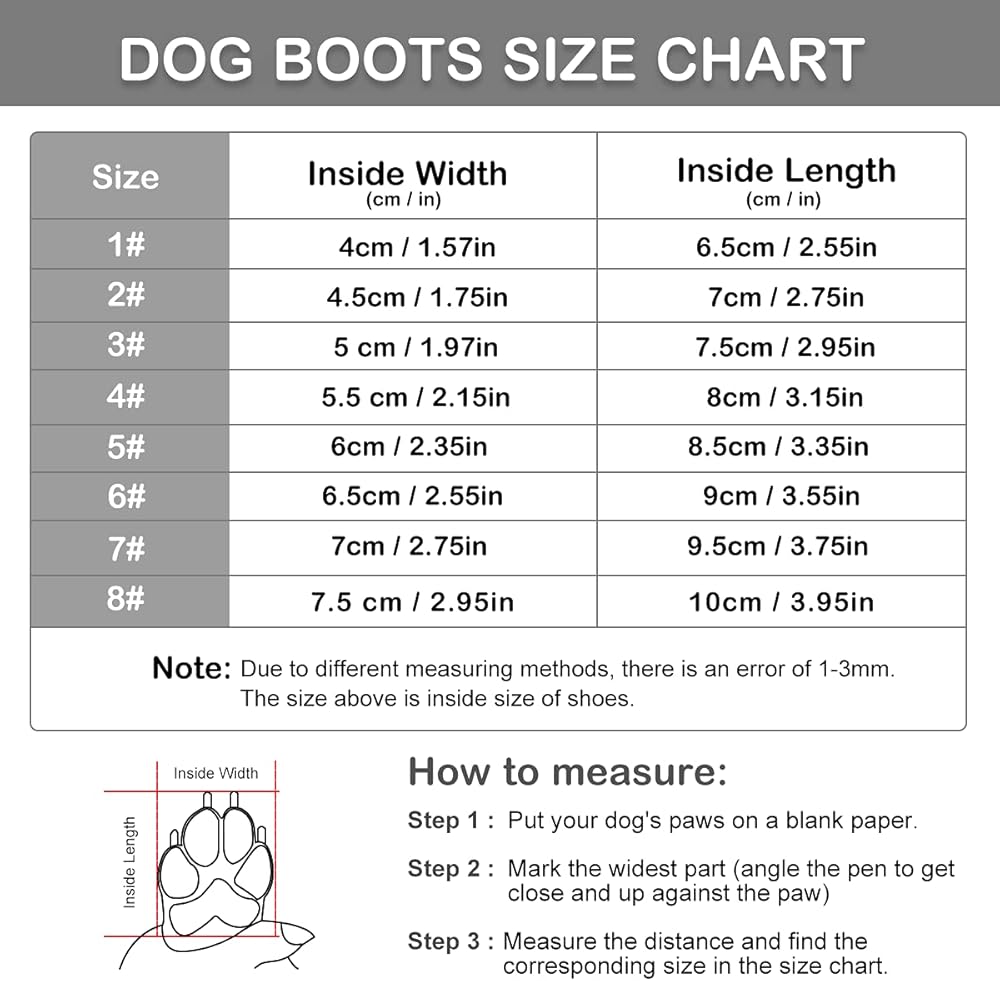 DOG BOOTS SIZE CHART

| Size | Inside Width (cm / in) | Inside Length (cm / in) |
|---|---|---|
| 1# | 4cm / 1.57in | 6.5cm / 2.55in |
| 2# | 4.5cm / 1.75in | 7cm / 2.75in |
| 3# | 5 cm / 1.97in | 7.5cm / 2.95in |
| 4# | 5.5 cm / 2.15in | 8cm / 3.15in |
| 5# | 6cm / 2.35in | 8.5cm / 3.35in |
| 6# | 6.5cm / 2.55in | 9cm / 3.55in |
| 7# | 7cm / 2.75in | 9.5cm / 3.75in |
| 8# | 7.5 cm / 2.95in | 10cm / 3.95in |

Note: Due to different measuring methods, there is an error of 1-3mm. The size above is inside size of shoes.

Inside Width
Inside Length

How to measure:

Step 1 : Put your dog's paws on a blank paper.

Step 2 : Mark the widest part (angle the pen to get close and up against the paw)

Step 3 : Measure the distance and find the corresponding size in the size chart.